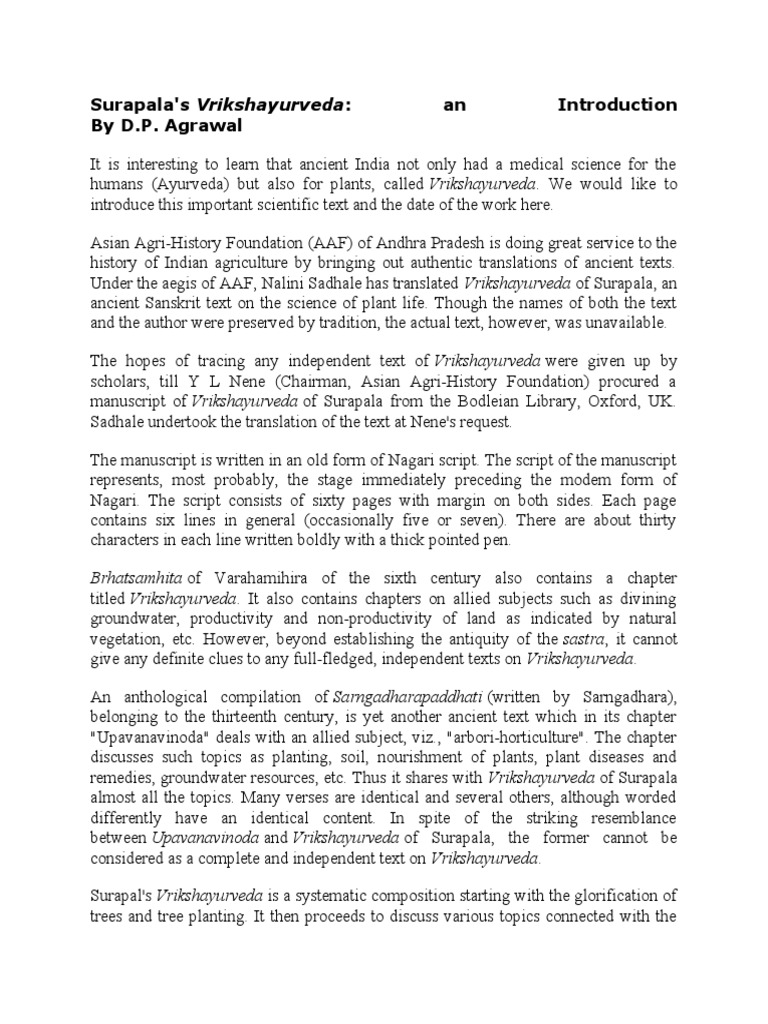 Surapala's Vrikshayurveda: an Introduction
By D.P. Agrawal

It is interesting to learn that ancient India not only had a medical science for the humans (Ayurveda) but also for plants, called Vrikshayurveda. We would like to introduce this important scientific text and the date of the work here.

Asian Agri-History Foundation (AAF) of Andhra Pradesh is doing great service to the history of Indian agriculture by bringing out authentic translations of ancient texts. Under the aegis of AAF, Nalini Sadhale has translated Vrikshayurveda of Surapala, an ancient Sanskrit text on the science of plant life. Though the names of both the text and the author were preserved by tradition, the actual text, however, was unavailable.

The hopes of tracing any independent text of Vrikshayurveda were given up by scholars, till Y L Nene (Chairman, Asian Agri-History Foundation) procured a manuscript of Vrikshayurveda of Surapala from the Bodleian Library, Oxford, UK. Sadhale undertook the translation of the text at Nene's request.

The manuscript is written in an old form of Nagari script. The script of the manuscript represents, most probably, the stage immediately preceding the modern form of Nagari. The script consists of sixty pages with margin on both sides. Each page contains six lines in general (occasionally five or seven). There are about thirty characters in each line written boldly with a thick pointed pen.

Brhatsamhita of Varahamihira of the sixth century also contains a chapter titled Vrikshayurveda. It also contains chapters on allied subjects such as divining groundwater, productivity and non-productivity of land as indicated by natural vegetation, etc. However, beyond establishing the antiquity of the sastra, it cannot give any definite clues to any full-fledged, independent texts on Vrikshayurveda.

An anthological compilation of Sarngadharapaddhati (written by Sarngadhara), belonging to the thirteenth century, is yet another ancient text which in its chapter "Upavanavinoda" deals with an allied subject, viz., "arbori-horticulture". The chapter discusses such topics as planting, soil, nourishment of plants, plant diseases and remedies, groundwater resources, etc. Thus it shares with Vrikshayurveda of Surapala almost all the topics. Many verses are identical and several others, although worded differently have an identical content. In spite of the striking resemblance between Upavanavinoda and Vrikshayurveda of Surapala, the former cannot be considered as a complete and independent text on Vrikshayurveda.

Surapal's Vrikshayurveda is a systematic composition starting with the glorification of trees and tree planting. It then proceeds to discuss various topics connected with the